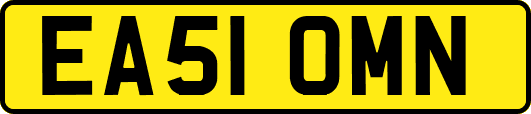 EA51 OMN